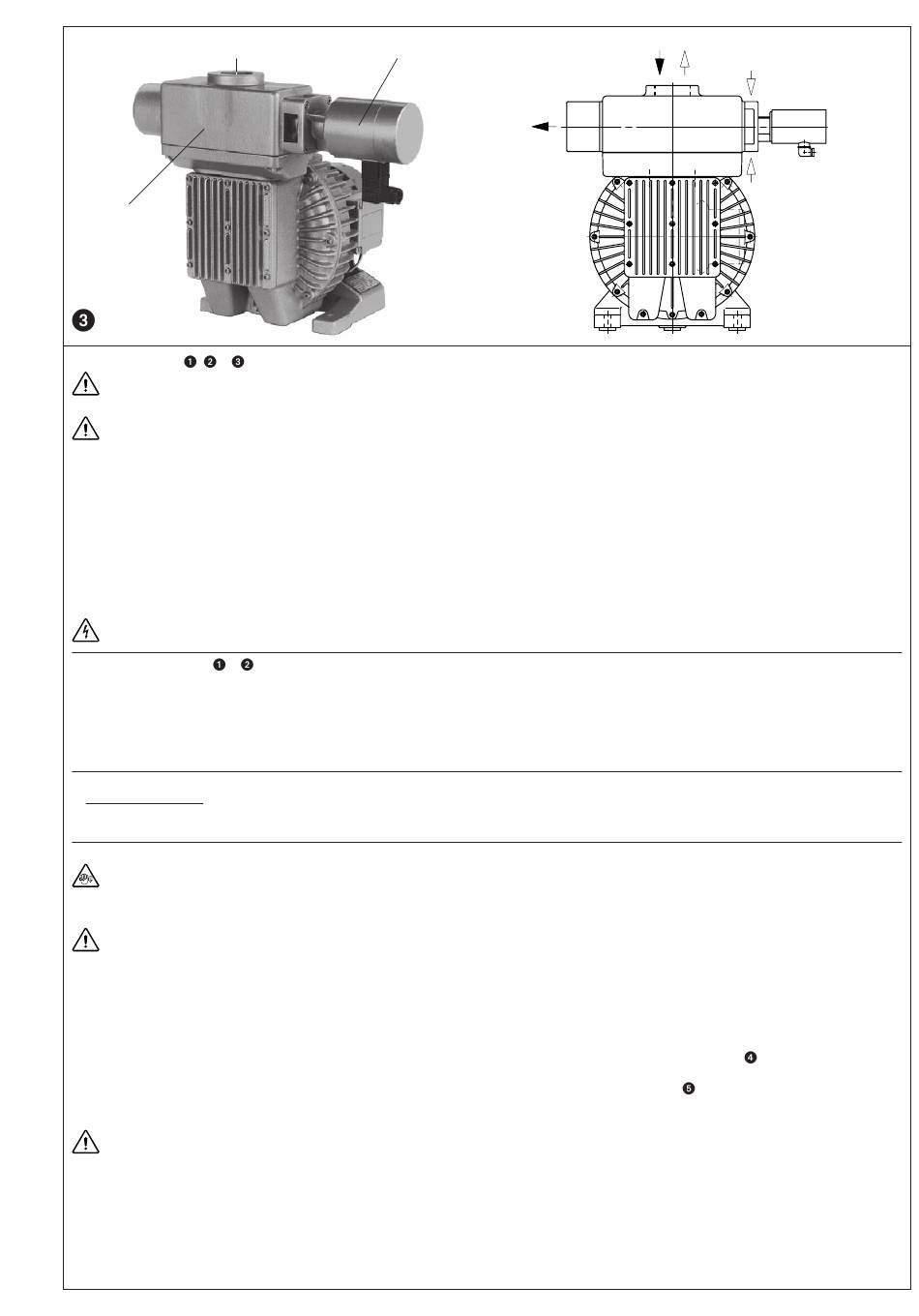 ❸

❶ ❷ ❸

❶ ❷

❹

❺